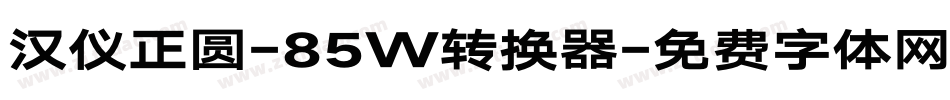 汉仪正圆-85W转换器-免费字体网